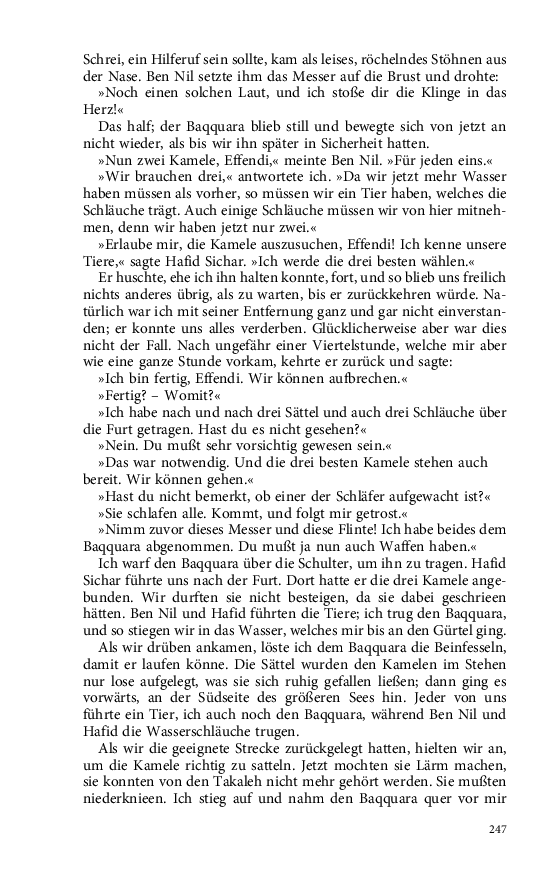 Schrei, ein Hilferuf sein sollte, kam als leises, röchelndes Stöhnen aus der Nase. Ben Nil setzte ihm das Messer auf die Brust und drohte:

»Noch einen solchen Laut, und ich stoße dir die Klinge in das Herz!«

Das half; der Baqquara blieb still und bewegte sich von jetzt an nicht wieder, als bis wir ihn später in Sicherheit hatten.

»Nun zwei Kamele, Effendi,« meinte Ben Nil. »Für jeden eins.«

»Wir brauchen drei,« antwortete ich. »Da wir jetzt mehr Wasser haben müssen als vorher, so müssen wir ein Tier haben, welches die Schläuche trägt. Auch einige Schläuche müssen wir von hier mitnehmen, denn wir haben jetzt nur zwei.«

»Erlaube mir, die Kamele auszusuchen, Effendi! Ich kenne unsere Tiere,« sagte Hafid Sichar. »Ich werde die drei besten wählen.«

Er huschte, ehe ich ihn halten konnte, fort, und so blieb uns freilich nichts anderes übrig, als zu warten, bis er zurückkehren würde. Natürlich war ich mit seiner Entfernung ganz und gar nicht einverstanden; er konnte uns alles verderben. Glücklicherweise aber war dies nicht der Fall. Nach ungefähr einer Viertelstunde, welche mir aber wie eine ganze Stunde vorkam, kehrte er zurück und sagte:

»Ich bin fertig, Effendi. Wir können aufbrechen.«

»Fertig? – Womit?«

»Ich habe nach und nach drei Sättel und auch drei Schläuche über die Furt getragen. Hast du es nicht gesehen?«

»Nein. Du mußt sehr vorsichtig gewesen sein.«

»Das war notwendig. Und die drei besten Kamele stehen auch bereit. Wir können gehen.«

»Hast du nicht bemerkt, ob einer der Schläfer aufgewacht ist?«

»Sie schlafen alle. Kommt, und folgt mir getrost.«

»Nimm zuvor dieses Messer und diese Flinte! Ich habe beides dem Baqquara abgenommen. Du mußt ja nun auch Waffen haben.«

Ich warf den Baqquara über die Schulter, um ihn zu tragen. Hafid Sichar führte uns nach der Furt. Dort hatte er die drei Kamele angebunden. Wir durften sie nicht besteigen, da sie dabei geschrieen hätten. Ben Nil und Hafid führten die Tiere; ich trug den Baqquara, und so stiegen wir in das Wasser, welches mir bis an den Gürtel ging.

Als wir drüben ankamen, löste ich dem Baqquara die Beinfesseln, damit er laufen könne. Die Sättel wurden den Kamelen im Stehen nur lose aufgelegt, was sie sich ruhig gefallen ließen; dann ging es vorwärts, an der Südseite des größeren Sees hin. Jeder von uns führte ein Tier, ich auch noch den Baqquara, während Ben Nil und Hafid die Wasserschläuche trugen.

Als wir die geeignete Strecke zurückgelegt hatten, hielten wir an, um die Kamele richtig zu satteln. Jetzt mochten sie Lärm machen, sie konnten von den Takaleh nicht mehr gehört werden. Sie mußten niederknieen. Ich stieg auf und nahm den Baqquara quer vor mir

247